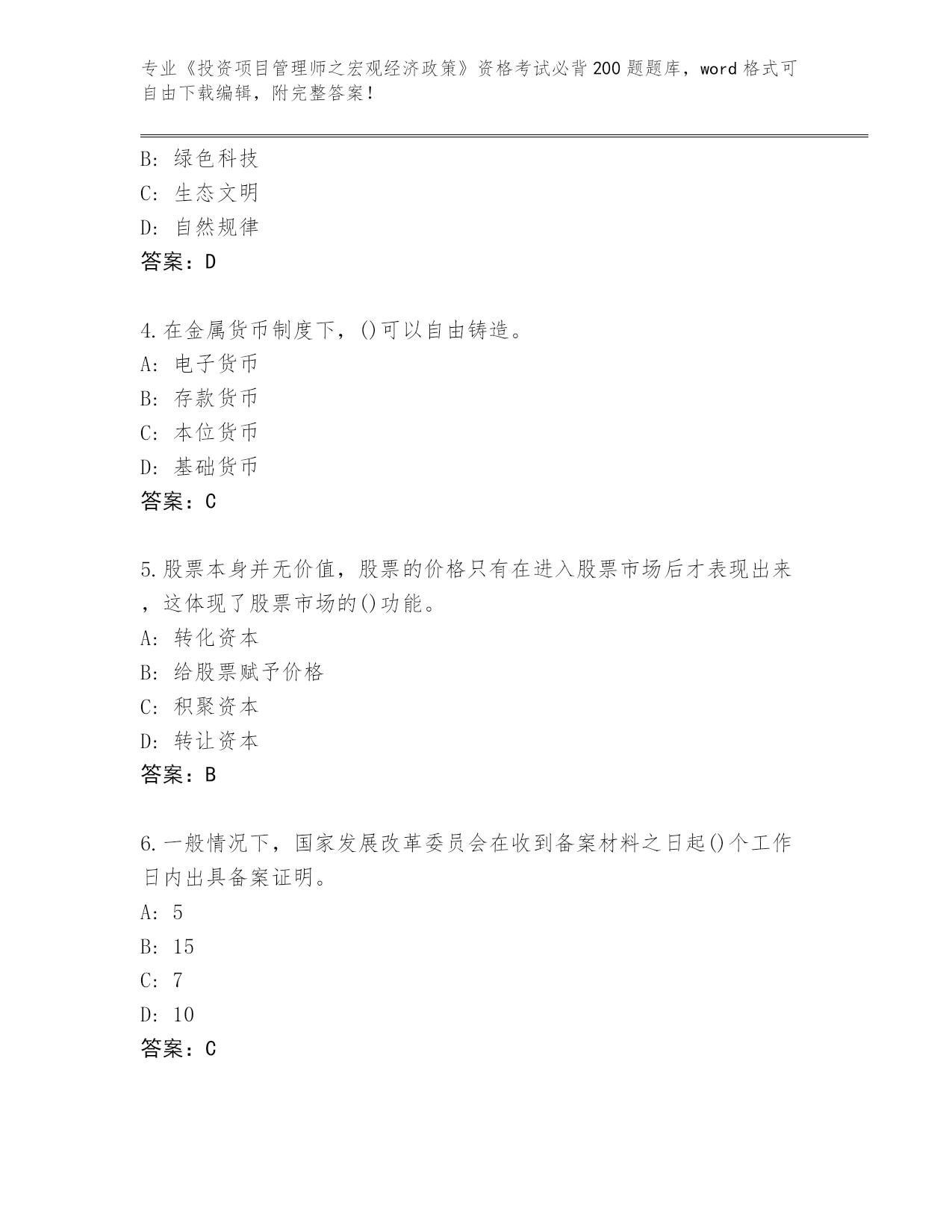 专业《投资项目管理师之宏观经济政策》资格考试必背200题题库，word格式可自由下载编辑，附完整答案！

B：绿色科技
C：生态文明
D：自然规律
答案：D

4.在金属货币制度下，()可以自由铸造。
A：电子货币
B：存款货币
C：本位货币
D：基础货币
答案：C

5.股票本身并无价值，股票的价格只有在进入股票市场后才表现出来，这体现了股票市场的()功能。
A：转化资本
B：给股票赋予价格
C：积聚资本
D：转让资本
答案：B

6.一般情况下，国家发展改革委员会在收到备案材料之日起()个工作日内出具备案证明。
A：5
B：15
C：7
D：10
答案：C